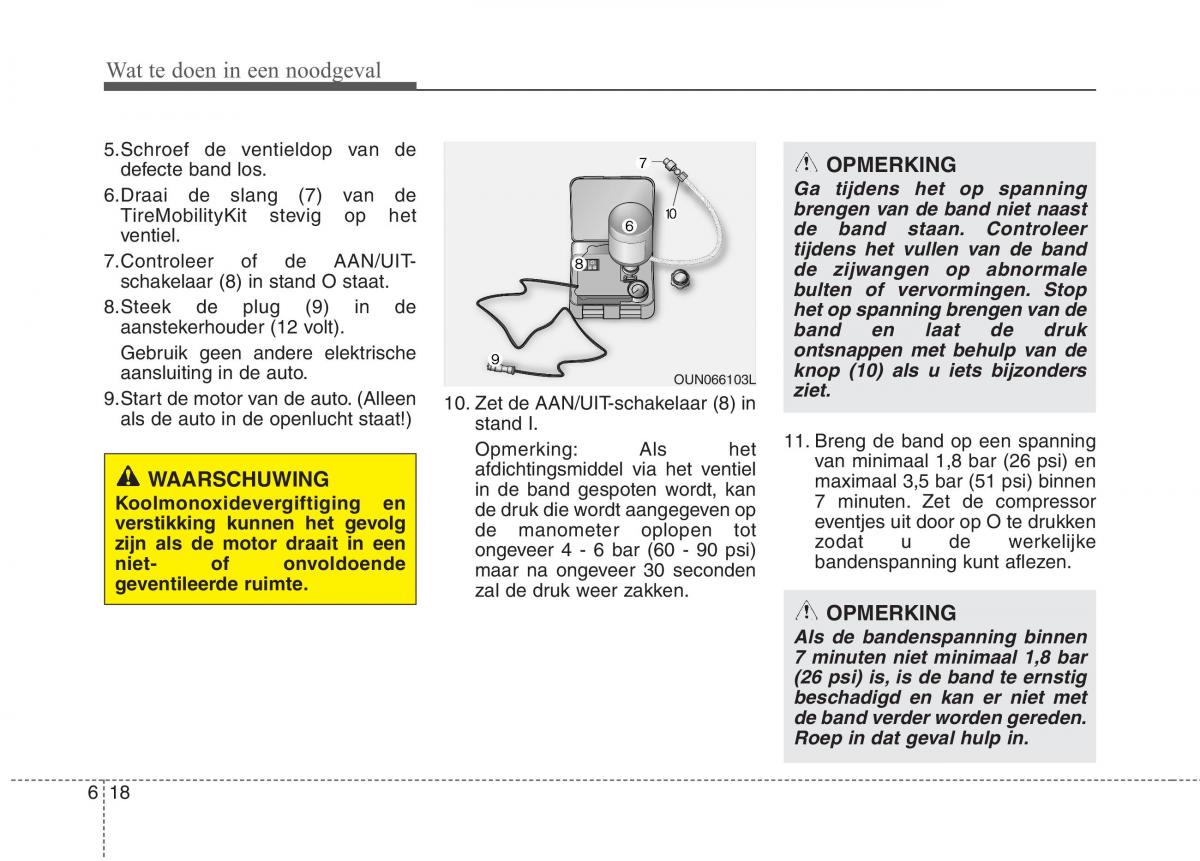 Wat te doen in een noodgeval

5.Schroef de ventieldop van de defecte band los.

6.Draai de slang (7) van de TireMobilityKit stevig op het ventiel.

7.Controleer of de AAN/UIT-schakelaar (8) in stand O staat.

8.Steek de plug (9) in de aanstekerhouder (12 volt).

Gebruik geen andere elektrische aansluiting in de auto.

9.Start de motor van de auto. (Alleen als de auto in de openlucht staat!)

WAARSCHUWING
Koolmonoxidevergiftiging en verstikking kunnen het gevolg zijn als de motor draait in een niet- of onvoldoende geventileerde ruimte.

7
10
6
8
9
OUN066103L

10. Zet de AAN/UIT-schakelaar (8) in stand I.

Opmerking: Als het afdichtingsmiddel via het ventiel in de band gespoten wordt, kan de druk die wordt aangegeven op de manometer oplopen tot ongeveer 4 - 6 bar (60 - 90 psi) maar na ongeveer 30 seconden zal de druk weer zakken.

OPMERKING
Ga tijdens het op spanning brengen van de band niet naast de band staan. Controleer tijdens het vullen van de band de zijwangen op abnormale bulten of vervormingen. Stop het op spanning brengen van de band en laat de druk ontsnappen met behulp van de knop (10) als u iets bijzonders ziet.

11. Breng de band op een spanning van minimaal 1,8 bar (26 psi) en maximaal 3,5 bar (51 psi) binnen 7 minuten. Zet de compressor eventjes uit door op O te drukken zodat u de werkelijke bandenspanning kunt aflezen.

OPMERKING
Als de bandenspanning binnen 7 minuten niet minimaal 1,8 bar (26 psi) is, is de band te ernstig beschadigd en kan er niet met de band verder worden gereden. Roep in dat geval hulp in.

6 18